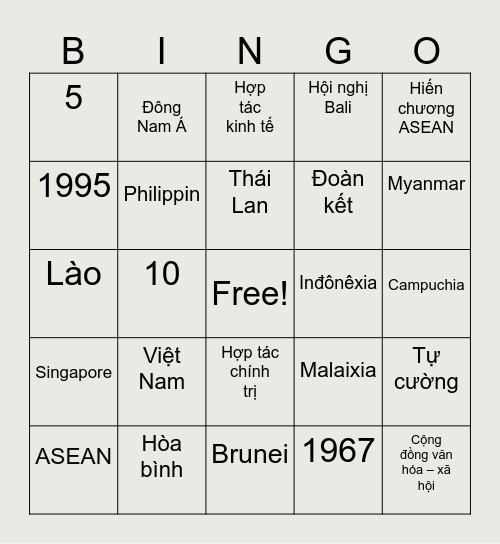 | B | I | N | G | O |
|---|---|---|---|---|
| 5 | Đông Nam Á | Hợp tác kinh tế | Hội nghị Bali | Hiến chương ASEAN |
| 1995 | Philippin | Thái Lan | Đoàn kết | Myanmar |
| Lào | 10 | Free! | Inđônêxia | Campuchia |
| Singapore | Việt Nam | Hợp tác chính trị | Malaixia | Tự cường |
| ASEAN | Hòa bình | Brunei | 1967 | Cộng đồng văn hóa – xã hội |